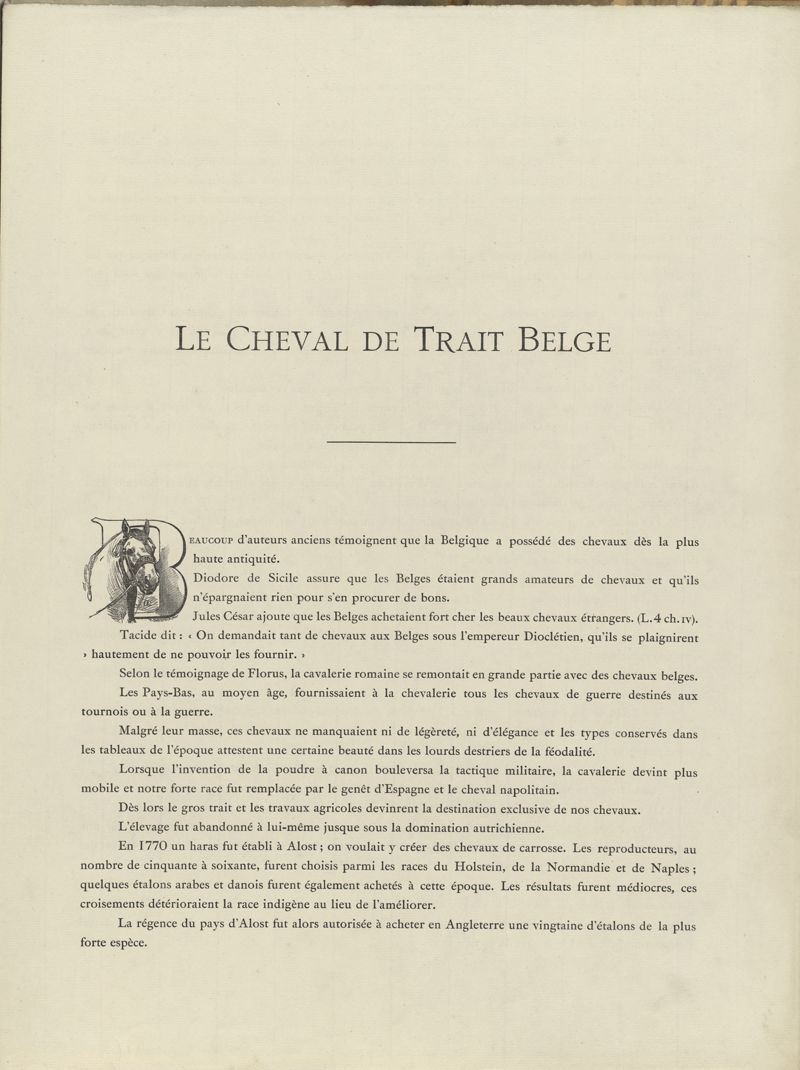 LE CHEVAL DE TRAIT BELGE

BEAUCOUP d'auteurs anciens témoignent que la Belgique a possédé des chevaux dès la plus haute antiquité.

Diodore de Sicile assure que les Belges étaient grands amateurs de chevaux et qu'ils n'épargnaient rien pour s'en procurer de bons.

Jules César ajoute que les Belges achetaient fort cher les beaux chevaux étrangers. (L. 4 ch. IV).

Tacide dit : « On demandait tant de chevaux aux Belges sous l'empereur Dioclétien, qu'ils se plaignirent » hautement de ne pouvoir les fournir. »

Selon le témoignage de Florus, la cavalerie romaine se remontait en grande partie avec des chevaux belges.

Les Pays-Bas, au moyen âge, fournissaient à la chevalerie tous les chevaux de guerre destinés aux tournois ou à la guerre.

Malgré leur masse, ces chevaux ne manquaient ni de légèreté, ni d'élégance et les types conservés dans les tableaux de l'époque attestent une certaine beauté dans les lourds destriers de la féodalité.

Lorsque l'invention de la poudre à canon bouleversa la tactique militaire, la cavalerie devint plus mobile et notre forte race fut remplacée par le genêt d'Espagne et le cheval napolitain.

Dès lors le gros trait et les travaux agricoles devinrent la destination exclusive de nos chevaux.

L'élevage fut abandonné à lui-même jusque sous la domination autrichienne.

En 1770 un haras fut établi à Alost ; on voulait y créer des chevaux de carrosse. Les reproducteurs, au nombre de cinquante à soixante, furent choisis parmi les races du Holstein, de la Normandie et de Naples ; quelques étalons arabes et danois furent également achetés à cette époque. Les résultats furent médiocres, ces croisements détérioraient la race indigène au lieu de l'améliorer.

La régence du pays d'Alost fut alors autorisée à acheter en Angleterre une vingtaine d'étalons de la plus forte espèce.